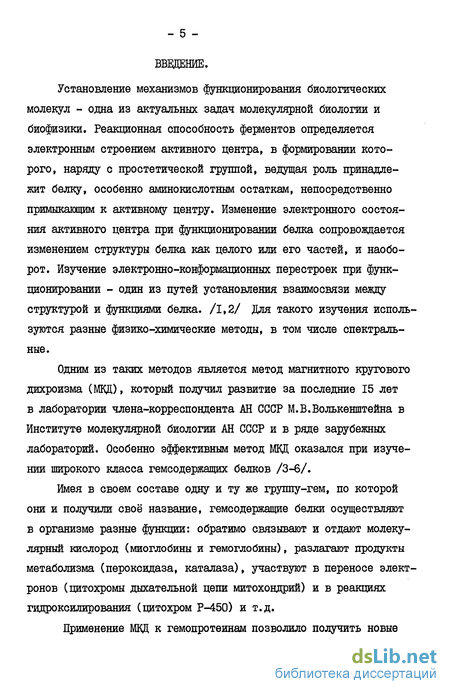 - 5 -

ВВЕДЕНИЕ.

Установление механизмов функционирования биологических молекул - одна из актуальных задач молекулярной биологии и биофизики. Реакционная способность ферментов определяется электронным строением активного центра, в формировании которого, наряду с простетической группой, ведущая роль принадлежит белку, особенно аминокислотным остаткам, непосредственно примыкающим к активному центру. Изменение электронного состояния активного центра при функционировании белка сопровождается изменением структуры белка как целого или его частей, и наоборот. Изучение электронно-конформационных перестроек при функционировании - один из путей установления взаимосвязи между структурой и функциями белка. /I,2/ Для такого изучения используются разные физико-химические методы, в том числе спектральные.

Одним из таких методов является метод магнитного кругового дихроизма (МКД), который получил развитие за последние I5 лет в лаборатории члена-корреспондента АН СССР М.В.Волькенштейна в Институте молекулярной биологии АН СССР и в ряде зарубежных лабораторий. Особенно эффективным метод МКД оказался при изучении широкого класса гемсодержащих белков /3-6/.

Имея в своем составе одну и ту же группу-гем, по которой они и получили своё название, гемсодержащие белки осуществляют в организме разные функции: обратимо связывают и отдают молекулярный кислород (миоглобины и гемоглобины), разлагают продукты метаболизма (пероксидаза, каталаза), участвуют в переносе электронов (цитохромы дыхательной цепи митохондрий) и в реакциях гидроксилирования (цитохром Р-450) и т.д.

Применение МКД к гемопротеинам позволило получить новые

dsLib.net
библиотека диссертаций